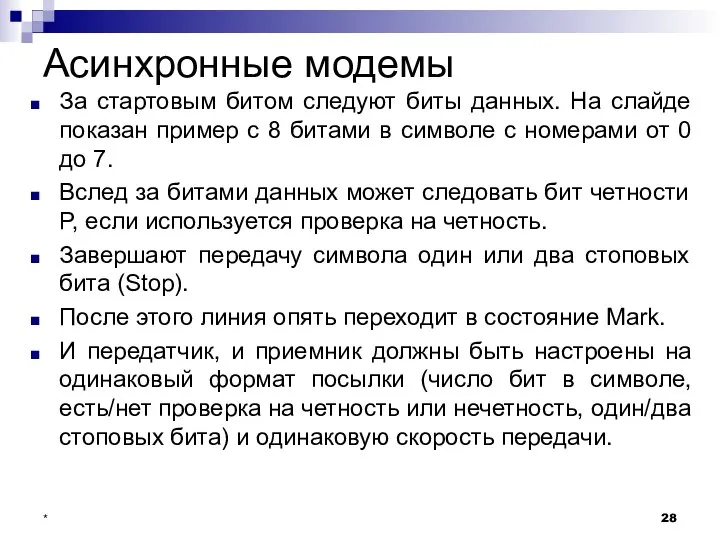 Асинхронные модемы

За стартовым битом следуют биты данных. На слайде показан пример с 8 битами в символе с номерами от 0 до 7.

Вслед за битами данных может следовать бит четности P, если используется проверка на четность.

Завершают передачу символа один или два стоповых бита (Stop).

После этого линия опять переходит в состояние Mark.

И передатчик, и приемник должны быть настроены на одинаковый формат посылки (число бит в символе, есть/нет проверка на четность или нечетность, один/два стоповых бита) и одинаковую скорость передачи.

*

28